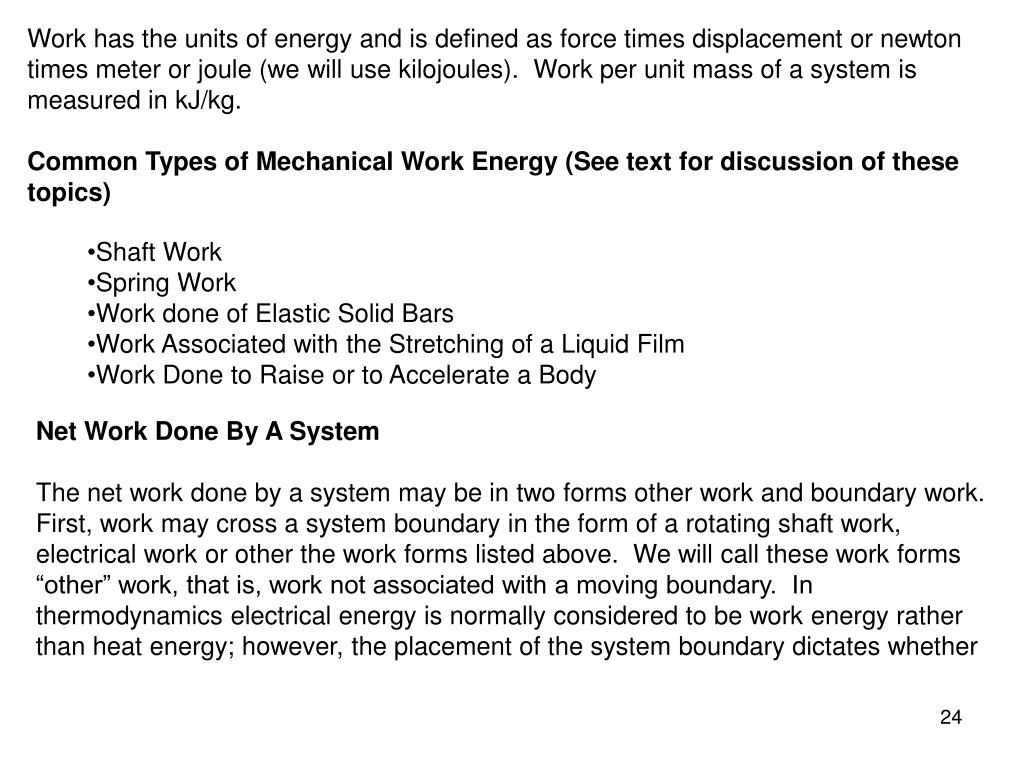 Work has the units of energy and is defined as force times displacement or newton times meter or joule (we will use kilojoules). Work per unit mass of a system is measured in kJ/kg.

Common Types of Mechanical Work Energy (See text for discussion of these topics)

•Shaft Work
•Spring Work
•Work done of Elastic Solid Bars
•Work Associated with the Stretching of a Liquid Film
•Work Done to Raise or to Accelerate a Body

Net Work Done By A System

The net work done by a system may be in two forms other work and boundary work. First, work may cross a system boundary in the form of a rotating shaft work, electrical work or other the work forms listed above. We will call these work forms “other” work, that is, work not associated with a moving boundary. In thermodynamics electrical energy is normally considered to be work energy rather than heat energy; however, the placement of the system boundary dictates whether

24